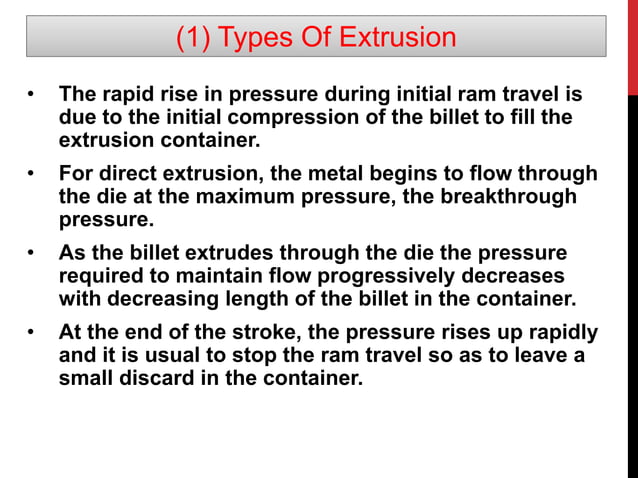 (1) Types Of Extrusion

• The rapid rise in pressure during initial ram travel is due to the initial compression of the billet to fill the extrusion container.

• For direct extrusion, the metal begins to flow through the die at the maximum pressure, the breakthrough pressure.

• As the billet extrudes through the die the pressure required to maintain flow progressively decreases with decreasing length of the billet in the container.

• At the end of the stroke, the pressure rises up rapidly and it is usual to stop the ram travel so as to leave a small discard in the container.